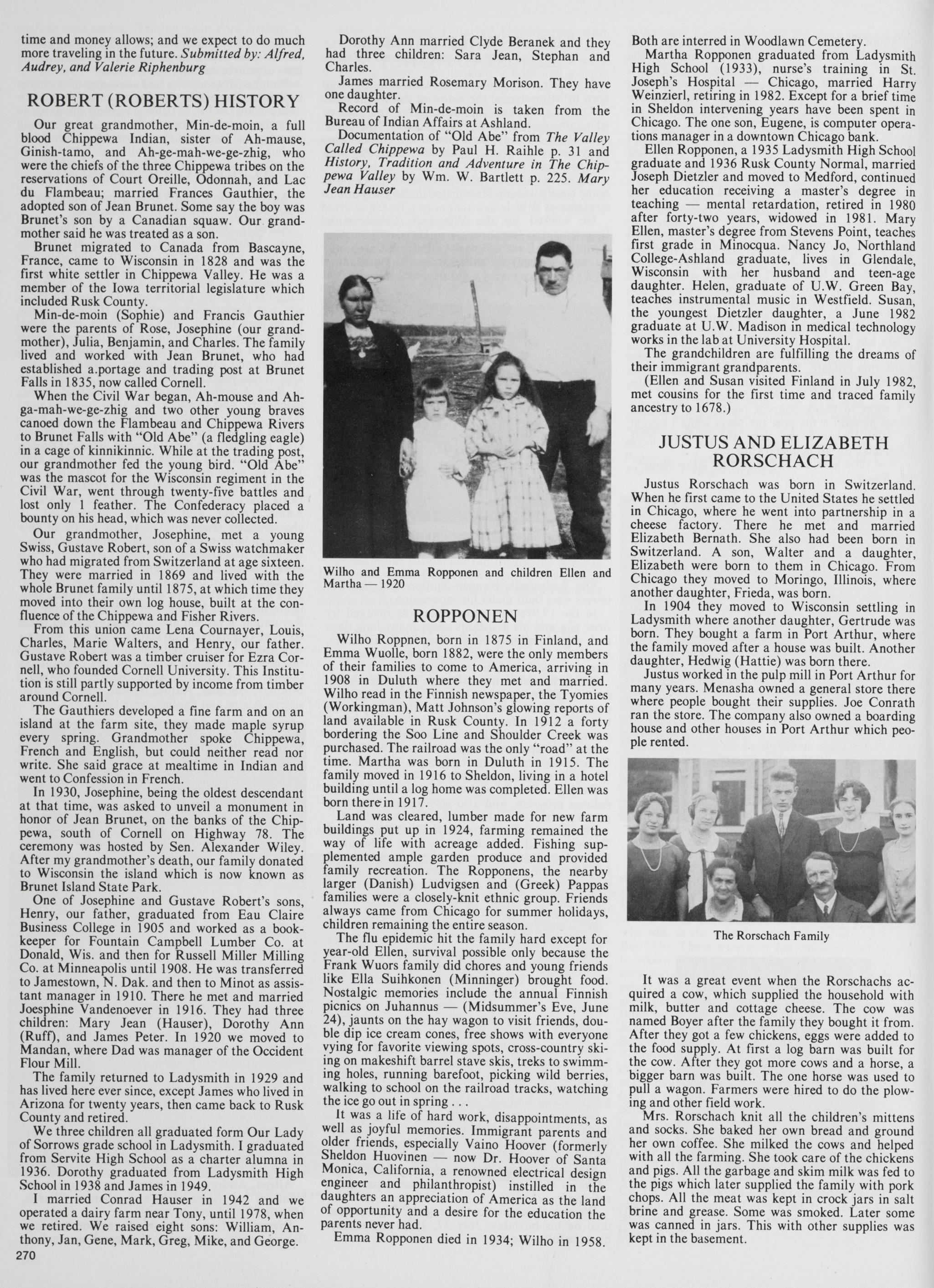 time and money allows; and we expect to do much more traveling in the future. Submitted by: Alfred, Audrey, and Valerie Riphenburg

ROBERT (ROBERTS) HISTORY

Our great grandmother, Min-de-moin, a full blood Chippewa Indian, sister of Ah-mause, Ginish-tamo, and Ah-ge-mah-we-ge-zhig, who were the chiefs of the three Chippewa tribes on the reservations of Court Oreille, Odonnah, and Lac du Flambeau; married Frances Gauthier, the adopted son of Jean Brunet. Some say the boy was Brunet's son by a Canadian squaw. Our grandmother said he was treated as a son.

Brunet migrated to Canada from Bascayne, France, came to Wisconsin in 1828 and was the first white settler in Chippewa Valley. He was a member of the Iowa territorial legislature which included Rusk County.

Min-de-moin (Sophie) and Francis Gauthier were the parents of Rose, Josephine (our grandmother), Julia, Benjamin, and Charles. The family lived and worked with Jean Brunet, who had established a.portage and trading post at Brunet Falls in 1835, now called Cornell.

When the Civil War began, Ah-mouse and Ah-ga-mah-we-ge-zhig and two other young braves canoed down the Flambeau and Chippewa Rivers to Brunet Falls with "Old Abe" (a fledgling eagle) in a cage of kinnikinnic. While at the trading post, our grandmother fed the young bird. "Old Abe" was the mascot for the Wisconsin regiment in the Civil War, went through twenty-five battles and lost only 1 feather. The Confederacy placed a bounty on his head, which was never collected.

Our grandmother, Josephine, met a young Swiss, Gustave Robert, son of a Swiss watchmaker who had migrated from Switzerland at age sixteen. They were married in 1869 and lived with the whole Brunet family until 1875, at which time they moved into their own log house, built at the confluence of the Chippewa and Fisher Rivers.

From this union came Lena Cournayer, Louis, Charles, Marie Walters, and Henry, our father. Gustave Robert was a timber cruiser for Ezra Cornell, who founded Cornell University. This Institution is still partly supported by income from timber around Cornell.

The Gauthiers developed a fine farm and on an island at the farm site, they made maple syrup every spring. Grandmother spoke Chippewa, French and English, but could neither read nor write. She said grace at mealtime in Indian and went to Confession in French.

In 1930, Josephine, being the oldest descendant at that time, was asked to unveil a monument in honor of Jean Brunet, on the banks of the Chippewa, south of Cornell on Highway 78. The ceremony was hosted by Sen. Alexander Wiley. After my grandmother's death, our family donated to Wisconsin the island which is now known as Brunet Island State Park.

One of Josephine and Gustave Robert's sons, Henry, our father, graduated from Eau Claire Business College in 1905 and worked as a bookkeeper for Fountain Campbell Lumber Co. at Donald, Wis. and then for Russell Miller Milling Co. at Minneapolis until 1908. He was transferred to Jamestown, N. Dak. and then to Minot as assistant manager in 1910. There he met and married Joesphine Vandenoever in 1916. They had three children: Mary Jean (Hauser), Dorothy Ann (Ruff), and James Peter. In 1920 we moved to Mandan, where Dad was manager of the Occident Flour Mill.

The family returned to Ladysmith in 1929 and has lived here ever since, except James who lived in Arizona for twenty years, then came back to Rusk County and retired.

We three children all graduated form Our Lady of Sorrows grade school in Ladysmith. I graduated from Servite High School as a charter alumna in 1936. Dorothy graduated from Ladysmith High School in 1938 and James in 1949.

I married Conrad Hauser in 1942 and we operated a dairy farm near Tony, until 1978, when we retired. We raised eight sons: William, Anthony, Jan, Gene, Mark, Greg, Mike, and George.

270

Dorothy Ann married Clyde Beranek and they had three children: Sara Jean, Stephan and Charles.

James married Rosemary Morison. They have one daughter.

Record of Min-de-moin is taken from the Bureau of Indian Affairs at Ashland.

Documentation of "Old Abe" from The Valley Called Chippewa by Paul H. Raihle p. 31 and History, Tradition and Adventure in The Chippewa Valley by Wm. W. Bartlett p. 225. Mary Jean Hauser

Wilho and Emma Ropponen and children Ellen and Martha — 1920

ROPPONEN

Wilho Roppnen, born in 1875 in Finland, and Emma Wuolle, born 1882, were the only members of their families to come to America, arriving in 1908 in Duluth where they met and married. Wilho read in the Finnish newspaper, the Tyomies (Workingman), Matt Johnson's glowing reports of land available in Rusk County. In 1912 a forty bordering the Soo Line and Shoulder Creek was purchased. The railroad was the only "road" at the time. Martha was born in Duluth in 1915. The family moved in 1916 to Sheldon, living in a hotel building until a log home was completed. Ellen was born there in 1917.

Land was cleared, lumber made for new farm buildings put up in 1924, farming remained the way of life with acreage added. Fishing supplemented ample garden produce and provided family recreation. The Ropponens, the nearby larger (Danish) Ludvigsen and (Greek) Pappas families were a closely-knit ethnic group. Friends always came from Chicago for summer holidays, children remaining the entire season.

The flu epidemic hit the family hard except for year-old Ellen, survival possible only because the Frank Wuors family did chores and young friends like Ella Suihkonen (Minninger) brought food. Nostalgic memories include the annual Finnish picnics on Juhannus — (Midsummer's Eve, June 24), jaunts on the hay wagon to visit friends, double dip ice cream cones, free shows with everyone vying for favorite viewing spots, cross-country skiing on makeshift barrel stave skis, treks to swimming holes, running barefoot, picking wild berries, walking to school on the railroad tracks, watching the ice go out in spring . . .

It was a life of hard work, disappointments, as well as joyful memories. Immigrant parents and older friends, especially Vaino Hoover (formerly Sheldon Huovinen — now Dr. Hoover of Santa Monica, California, a renowned electrical design engineer and philanthropist) instilled in the daughters an appreciation of America as the land of opportunity and a desire for the education the parents never had.

Emma Ropponen died in 1934; Wilho in 1958. Both are interred in Woodlawn Cemetery.

Martha Ropponen graduated from Ladysmith High School (1933), nurse's training in St. Joseph's Hospital — Chicago, married Harry Weinzierl, retiring in 1982. Except for a brief time in Sheldon intervening years have been spent in Chicago. The one son, Eugene, is computer operations manager in a downtown Chicago bank.

Ellen Ropponen, a 1935 Ladysmith High School graduate and 1936 Rusk County Normal, married Joseph Dietzler and moved to Medford, continued her education receiving a master's degree in teaching — mental retardation, retired in 1980 after forty-two years, widowed in 1981. Mary Ellen, master's degree from Stevens Point, teaches first grade in Minocqua. Nancy Jo, Northland College-Ashland graduate, lives in Glendale, Wisconsin with her husband and teen-age daughter. Helen, graduate of U.W. Green Bay, teaches instrumental music in Westfield. Susan, the youngest Dietzler daughter, a June 1982 graduate at U.W. Madison in medical technology works in the lab at University Hospital.

The grandchildren are fulfilling the dreams of their immigrant grandparents.

(Ellen and Susan visited Finland in July 1982, met cousins for the first time and traced family ancestry to 1678.)

JUSTUS AND ELIZABETH RORSCHACH

Justus Rorschach was born in Switzerland. When he first came to the United States he settled in Chicago, where he went into partnership in a cheese factory. There he met and married Elizabeth Bernath. She also had been born in Switzerland. A son, Walter and a daughter, Elizabeth were born to them in Chicago. From Chicago they moved to Moringo, Illinois, where another daughter, Frieda, was born.

In 1904 they moved to Wisconsin settling in Ladysmith where another daughter, Gertrude was born. They bought a farm in Port Arthur, where the family moved after a house was built. Another daughter, Hedwig (Hattie) was born there.

Justus worked in the pulp mill in Port Arthur for many years. Menasha owned a general store there where people bought their supplies. Joe Conrath ran the store. The company also owned a boarding house and other houses in Port Arthur which people rented.

The Rorschach Family

It was a great event when the Rorschachs acquired a cow, which supplied the household with milk, butter and cottage cheese. The cow was named Boyer after the family they bought it from. After they got a few chickens, eggs were added to the food supply. At first a log barn was built for the cow. After they got more cows and a horse, a bigger barn was built. The one horse was used to pull a wagon. Farmers were hired to do the plowing and other field work.

Mrs. Rorschach knit all the children's mittens and socks. She baked her own bread and ground her own coffee. She milked the cows and helped with all the farming. She took care of the chickens and pigs. All the garbage and skim milk was fed to the pigs which later supplied the family with pork chops. All the meat was kept in crock jars in salt brine and grease. Some was smoked. Later some was canned in jars. This with other supplies was kept in the basement.